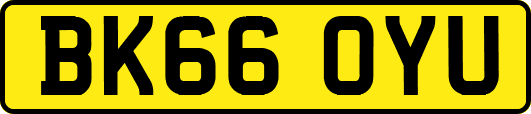 BK66 OYU